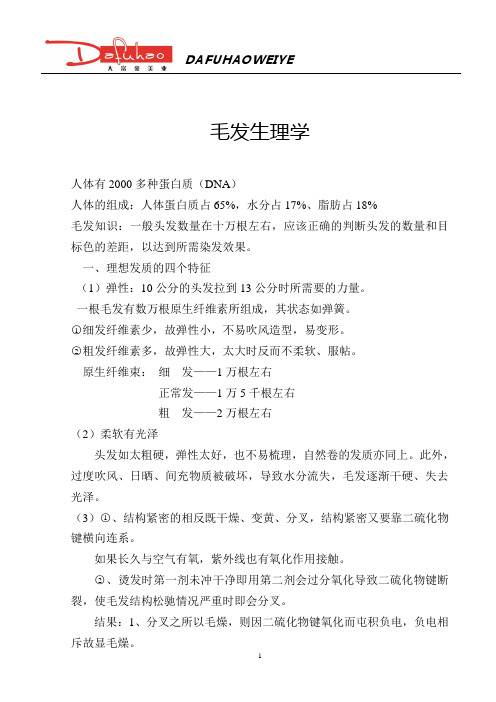 Dafuhao
大富豪美业
DAFUHAOWEIYE

毛发生理学

人体有 2000 多种蛋白质（DNA）

人体的组成：人体蛋白质占 65%，水分占 17%、脂肪占 18%

毛发知识：一般头发数量在十万根左右，应该正确的判断头发的数量和目标色的差距，以达到所需染发效果。

一、理想发质的四个特征

（1）弹性：10 公分的头发拉到 13 公分时所需要的力量。

一根毛发有数万根原生纤维素所组成，其状态如弹簧。

①细发纤维素少，故弹性小，不易吹风造型，易变形。

②粗发纤维素多，故弹性大，太大时反而不柔软、服帖。

原生纤维束： 细 发——1 万根左右
正常发——1 万 5 千根左右
粗 发——2 万根左右

（2）柔软有光泽

头发如太粗硬，弹性太好，也不易梳理，自然卷的发质亦同上。此外，过度吹风、日晒、间充物质被破坏，导致水分流失，毛发逐渐干硬、失去光泽。

（3）①、结构紧密的相反既干燥、变黄、分叉，结构紧密又要靠二硫化物键横向连系。

如果长久与空气有氧，紫外线也有氧化作用接触。

②、烫发时第一剂未冲干净即用第二剂会过分氧化导致二硫化物键断裂，使毛发结构松驰情况严重时即会分叉。

结果：1、分叉之所以毛燥，则因二硫化物键氧化而电积负电，负电相斥故显毛燥。

1